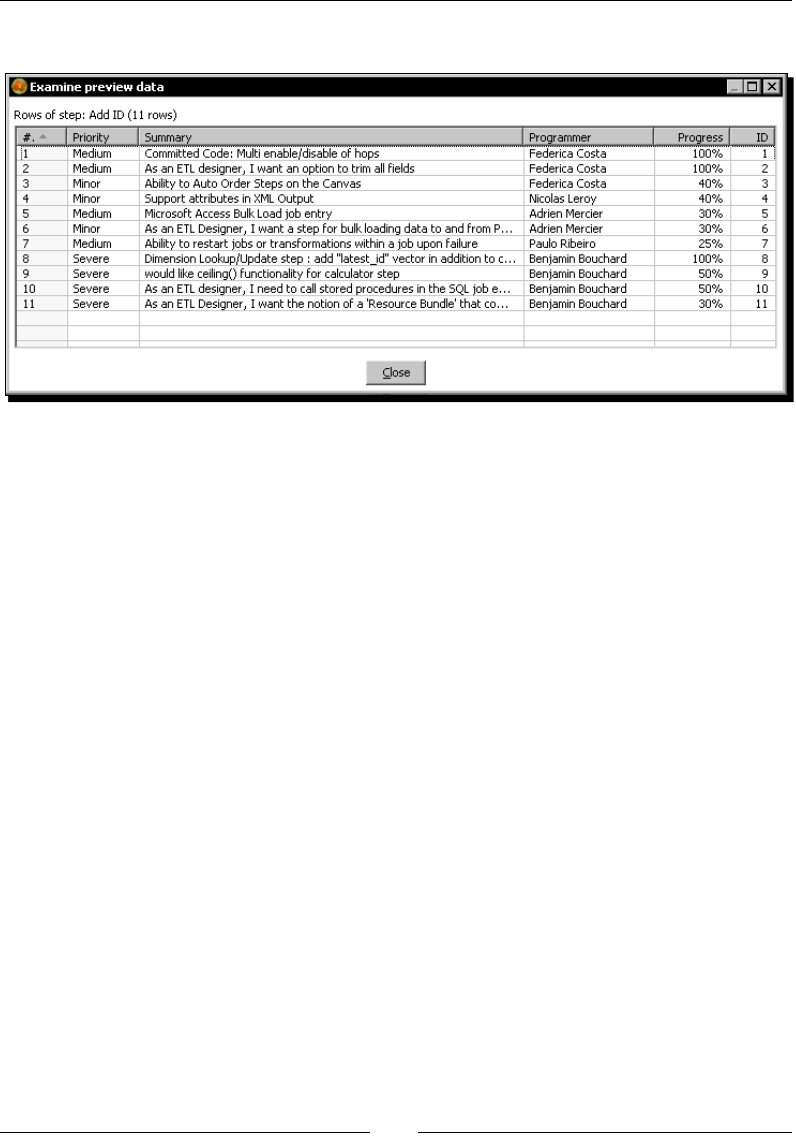 Examine preview data

Rows of step: Add ID (11 rows)

| #. | Priority | Summary | Programmer | Progress | ID |
|---|---|---|---|---|---|
| 1 | Medium | Committed Code: Multi enable/disable of hops | Federica Costa | 100% | 1 |
| 2 | Medium | As an ETL designer, I want an option to trim all fields | Federica Costa | 100% | 2 |
| 3 | Minor | Ability to Auto Order Steps on the Canvas | Federica Costa | 40% | 3 |
| 4 | Minor | Support attributes in XML Output | Nicolas Leroy | 40% | 4 |
| 5 | Medium | Microsoft Access Bulk Load job entry | Adrien Mercier | 30% | 5 |
| 6 | Minor | As an ETL Designer, I want a step for bulk loading data to and from P... | Adrien Mercier | 30% | 6 |
| 7 | Medium | Ability to restart jobs or transformations within a job upon failure | Paulo Ribeiro | 25% | 7 |
| 8 | Severe | Dimension Lookup/Update step : add "latest_id" vector in addition to c... | Benjamin Bouchard | 100% | 8 |
| 9 | Severe | would like ceiling() functionality for calculator step | Benjamin Bouchard | 50% | 9 |
| 10 | Severe | As an ETL designer, I need to call stored procedures in the SQL job e... | Benjamin Bouchard | 50% | 10 |
| 11 | Severe | As an ETL Designer, I want the notion of a 'Resource Bundle' that co... | Benjamin Bouchard | 30% | 11 |

Close